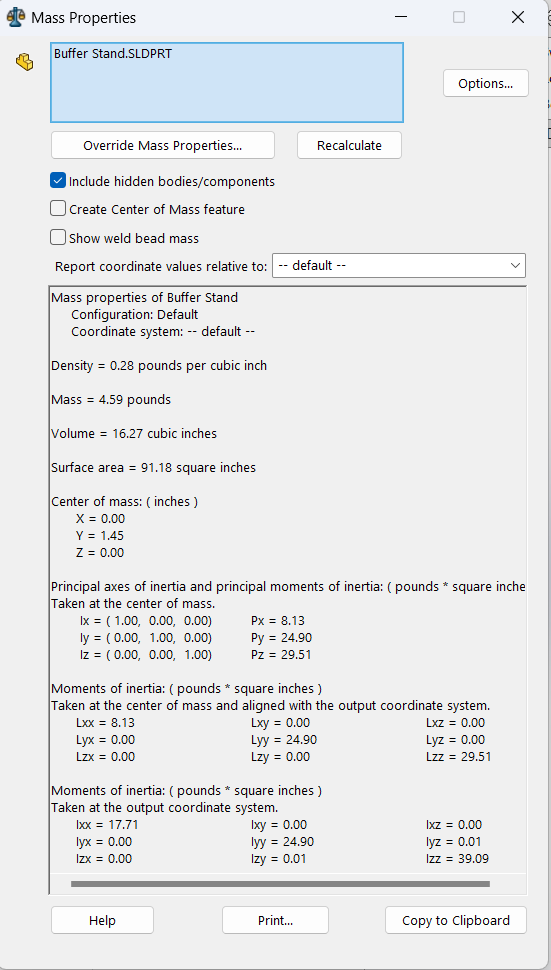 Mass Properties

Buffer Stand.SLDPRT

Options...

Override Mass Properties...

Recalculate

Include hidden bodies/components

Create Center of Mass feature

Show weld bead mass

Report coordinate values relative to: -- default --

Mass properties of Buffer Stand
Configuration: Default
Coordinate system: -- default --

Density = 0.28 pounds per cubic inch

Mass = 4.59 pounds

Volume = 16.27 cubic inches

Surface area = 91.18 square inches

Center of mass: ( inches )
X = 0.00
Y = 1.45
Z = 0.00

Principal axes of inertia and principal moments of inertia: ( pounds * square inche
Taken at the center of mass.
Ix = ( 1.00, 0.00, 0.00) Px = 8.13
Iy = ( 0.00, 1.00, 0.00) Py = 24.90
Iz = ( 0.00, 0.00, 1.00) Pz = 29.51

Moments of inertia: ( pounds * square inches )
Taken at the center of mass and aligned with the output coordinate system.
Lxx = 8.13 Lxy = 0.00 Lxz = 0.00
Lyx = 0.00 Lyy = 24.90 Lyz = 0.00
Lzx = 0.00 Lzy = 0.00 Lzz = 29.51

Moments of inertia: ( pounds * square inches )
Taken at the output coordinate system.
Ixx = 17.71 Ixy = 0.00 Ixz = 0.00
Iyx = 0.00 Iyy = 24.90 Iyz = 0.01
Izx = 0.00 Izy = 0.01 Izz = 39.09

Help

Print...

Copy to Clipboard